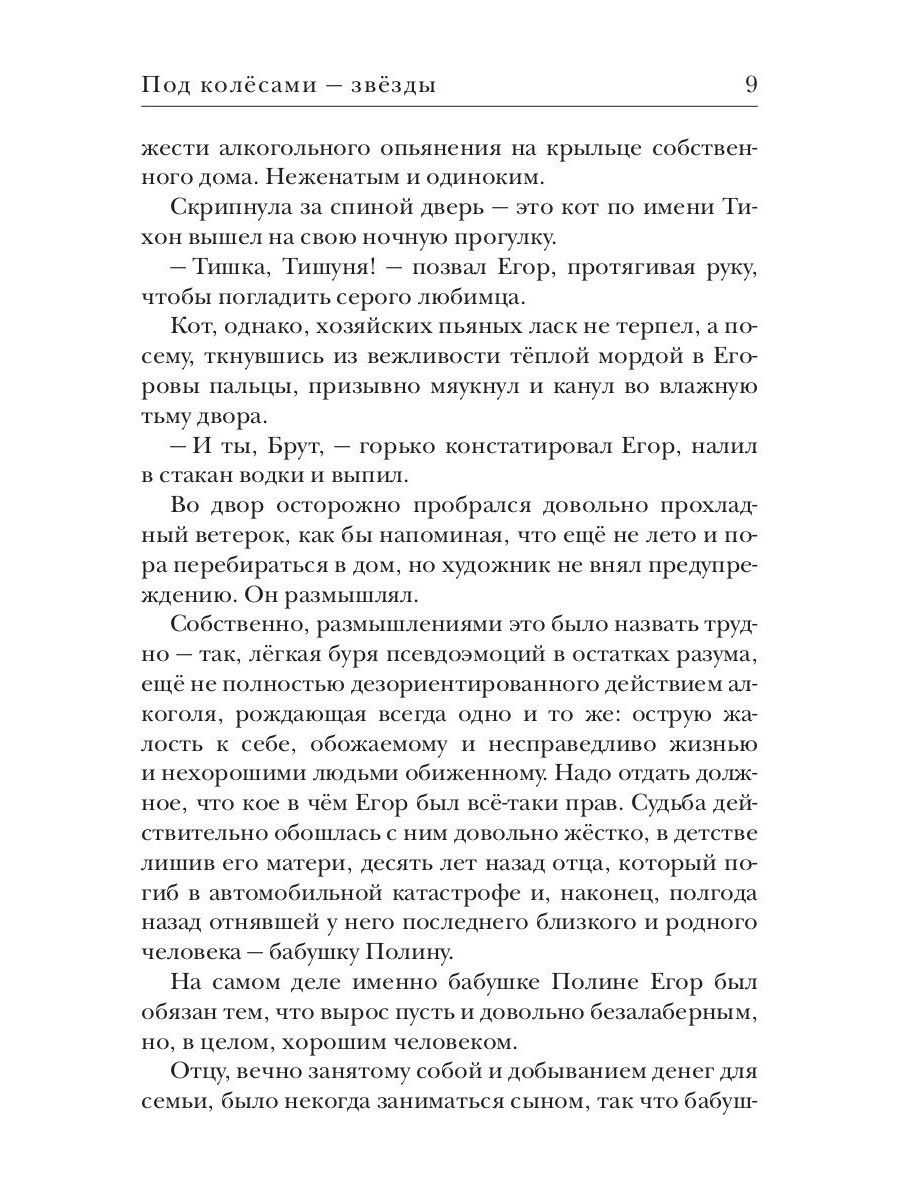 Под колёсами — звёзды 9

жести алкогольного опьянения на крыльце собственного дома. Неженатым и одиноким.

Скрипнула за спиной дверь — это кот по имени Тихон вышел на свою ночную прогулку.

— Тишка, Тишуня! — позвал Егор, протягивая руку, чтобы погладить серого любимца.

Кот, однако, хозяйских пьяных ласк не терпел, а посему, ткнувшись из вежливости тёплой мордой в Егоровы пальцы, призывно мяукнул и канул во влажную тьму двора.

— И ты, Брут, — горько констатировал Егор, налил в стакан водки и выпил.

Во двор осторожно пробрался довольно прохладный ветерок, как бы напоминая, что ещё не лето и пора перебираться в дом, но художник не внял предупреждению. Он размышлял.

Собственно, размышлениями это было назвать трудно — так, лёгкая буря псевдоэмоций в остатках разума, ещё не полностью дезориентированного действием алкоголя, рождающая всегда одно и то же: острую жалость к себе, обожаемому и несправедливо жизнью и нехорошими людьми обиженному. Надо отдать должное, что кое в чём Егор был всё-таки прав. Судьба действительно обошлась с ним довольно жёстко, в детстве лишив его матери, десять лет назад отца, который погиб в автомобильной катастрофе и, наконец, полгода назад отнявшей у него последнего близкого и родного человека — бабушку Полину.

На самом деле именно бабушке Полине Егор был обязан тем, что вырос пусть и довольно безалаберным, но, в целом, хорошим человеком.

Отцу, вечно занятому собой и добыванием денег для семьи, было некогда заниматься сыном, так что бабуш-